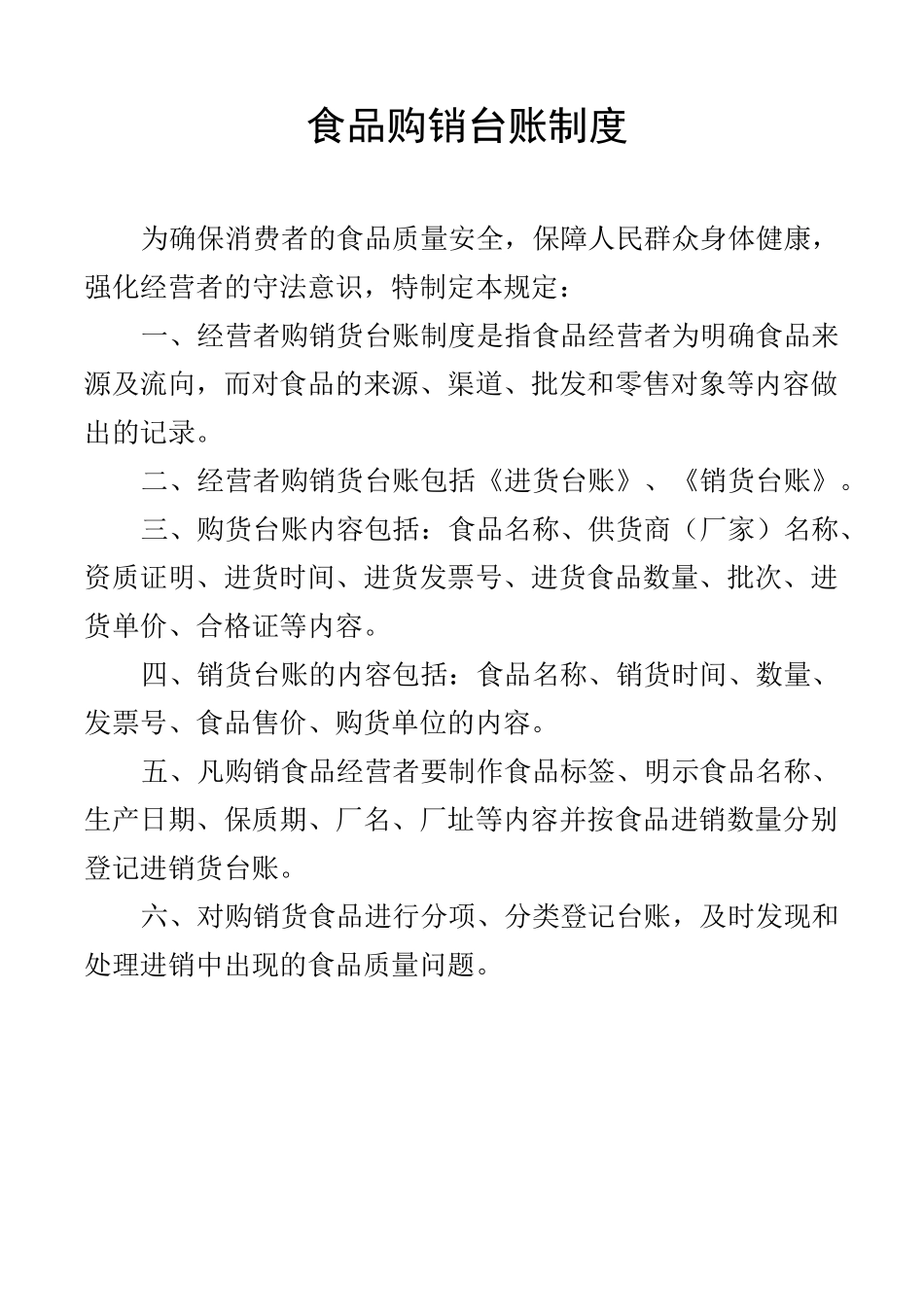 食品购销台账制度

为确保消费者的食品质量安全，保障人民群众身体健康，强化经营者的守法意识，特制定本规定：

一、经营者购销货台账制度是指食品经营者为明确食品来源及流向，而对食品的来源、渠道、批发和零售对象等内容做出的记录。

二、经营者购销货台账包括《进货台账》、《销货台账》。

三、购货台账内容包括：食品名称、供货商（厂家）名称、资质证明、进货时间、进货发票号、进货食品数量、批次、进货单价、合格证等内容。

四、销货台账的内容包括：食品名称、销货时间、数量、发票号、食品售价、购货单位的内容。

五、凡购销食品经营者要制作食品标签、明示食品名称、生产日期、保质期、厂名、厂址等内容并按食品进销数量分别登记进销货台账。

六、对购销货食品进行分项、分类登记台账，及时发现和处理进销中出现的食品质量问题。